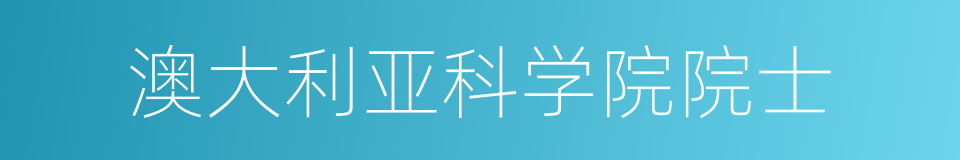 澳大利亚科学院院士